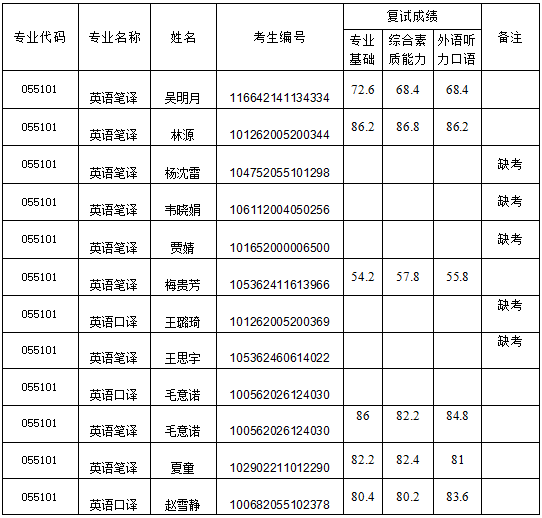 | 专业代码 | 专业名称 | 姓名 | 考生编号 | 复试成绩 专业基础 | 复试成绩 综合素质能力 | 复试成绩 外语听力口语 | 备注 |
|---|---|---|---|---|---|---|---|
| 055101 | 英语笔译 | 吴明月 | 116642141134334 | 72.6 | 68.4 | 68.4 | |
| 055101 | 英语笔译 | 林源 | 101262005200344 | 86.2 | 86.8 | 86.2 | |
| 055101 | 英语笔译 | 杨沈雷 | 104752055101298 | | | | 缺考 |
| 055101 | 英语笔译 | 韦晓娟 | 106112004050256 | | | | 缺考 |
| 055101 | 英语笔译 | 贾婧 | 101652000006500 | | | | 缺考 |
| 055101 | 英语笔译 | 梅贵芳 | 105362411613966 | 54.2 | 57.8 | 55.8 | |
| 055101 | 英语口译 | 王璐琦 | 101262005200369 | | | | 缺考 |
| 055101 | 英语笔译 | 王思宇 | 105362460614022 | | | | 缺考 |
| 055101 | 英语口译 | 毛意诺 | 100562026124030 | | | | |
| 055101 | 英语笔译 | 毛意诺 | 100562026124030 | 86 | 82.2 | 84.8 | |
| 055101 | 英语笔译 | 夏童 | 102902211012290 | 82.2 | 82.4 | 81 | |
| 055101 | 英语口译 | 赵雪静 | 100682055102378 | 80.4 | 80.2 | 83.6 | |